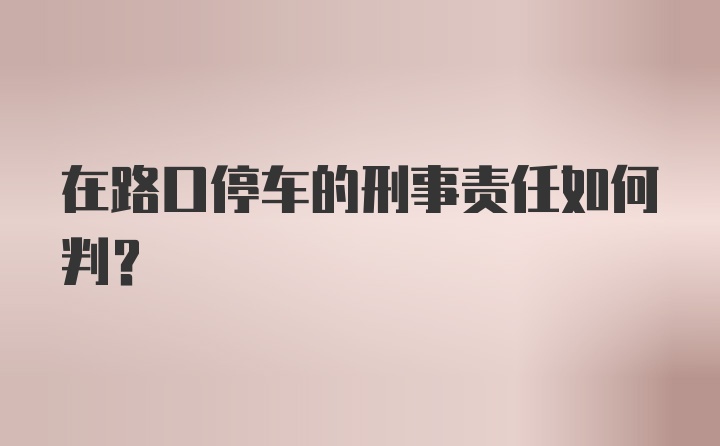 在路口停车的刑事责任如何判？